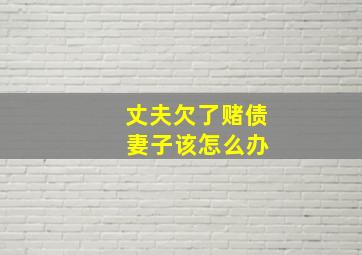 丈夫欠了赌债
妻子该怎么办